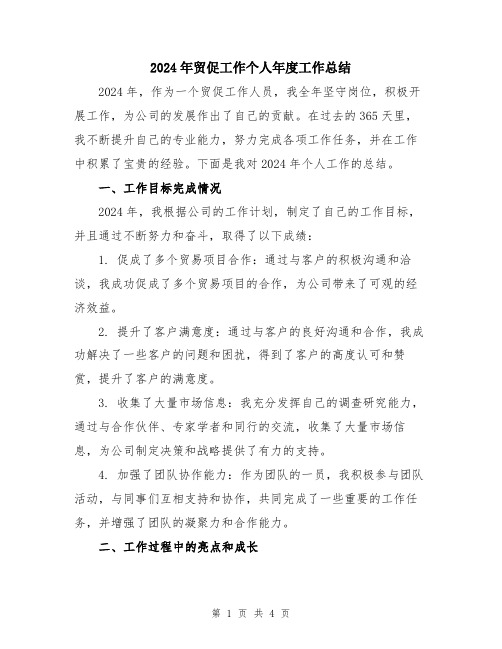 2024年贸促工作个人年度工作总结

2024年，作为一个贸促工作人员，我全年坚守岗位，积极开展工作，为公司的发展作出了自己的贡献。在过去的365天里，我不断提升自己的专业能力，努力完成各项工作任务，并在工作中积累了宝贵的经验。下面是我对2024年个人工作的总结。

一、工作目标完成情况

2024年，我根据公司的工作计划，制定了自己的工作目标，并且通过不断努力和奋斗，取得了以下成绩：

1. 促成了多个贸易项目合作：通过与客户的积极沟通和洽谈，我成功促成了多个贸易项目的合作，为公司带来了可观的经济效益。

2. 提升了客户满意度：通过与客户的良好沟通和合作，我成功解决了一些客户的问题和困扰，得到了客户的高度认可和赞赏，提升了客户的满意度。

3. 收集了大量市场信息：我充分发挥自己的调查研究能力，通过与合作伙伴、专家学者和同行的交流，收集了大量市场信息，为公司制定决策和战略提供了有力的支持。

4. 加强了团队协作能力：作为团队的一员，我积极参与团队活动，与同事们互相支持和协作，共同完成了一些重要的工作任务，并增强了团队的凝聚力和合作能力。

二、工作过程中的亮点和成长

第 1 页 共 4 页